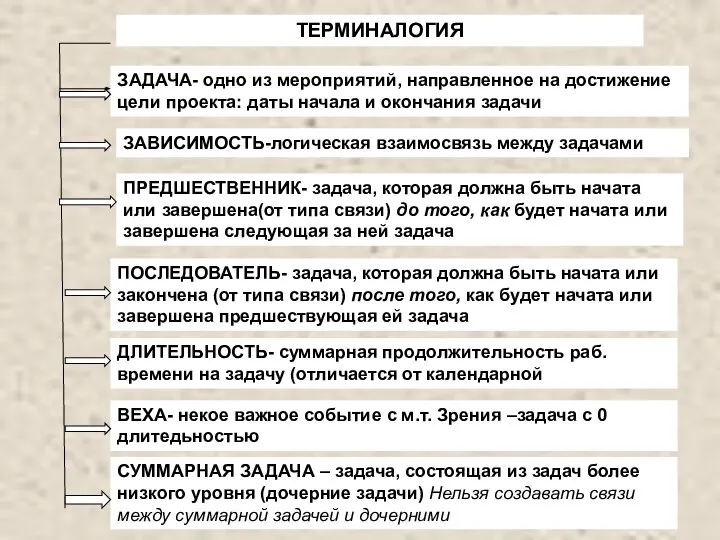 ТЕРМИНАЛОГИЯ

ЗАДАЧА- одно из мероприятий, направленное на достижение цели проекта: даты начала и окончания задачи

ЗАВИСИМОСТЬ-логическая взаимосвязь между задачами

ПРЕДШЕСТВЕННИК- задача, которая должна быть начата или завершена(от типа связи) до того, как будет начата или завершена следующая за ней задача

ПОСЛЕДОВАТЕЛЬ- задача, которая должна быть начата или закончена (от типа связи) после того, как будет начата или завершена предшествующая ей задача

ДЛИТЕЛЬНОСТЬ- суммарная продолжительность раб. времени на задачу (отличается от календарной

ВЕХА- некое важное событие с м.т. Зрения –задача с 0 длитедьностью

СУММАРНАЯ ЗАДАЧА – задача, состоящая из задач более низкого уровня (дочерние задачи) Нельзя создавать связи между суммарной задачей и дочерними